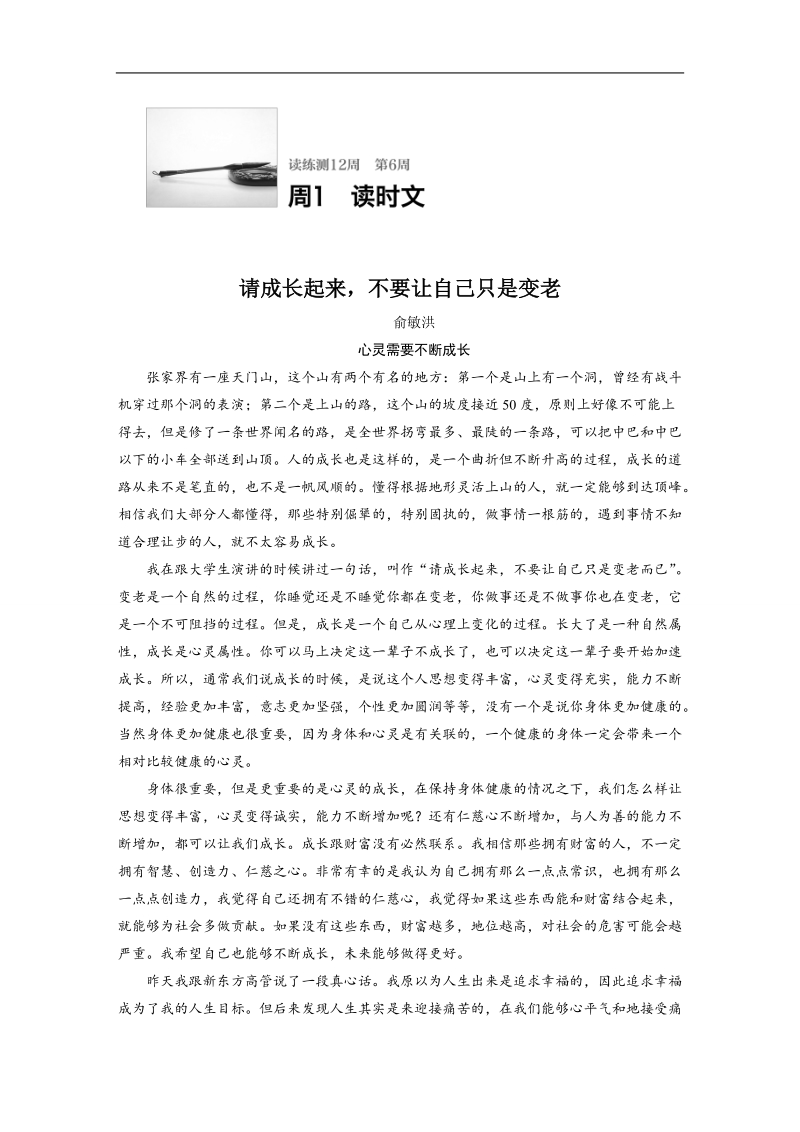 读练测12周　第6周
周1　读时文

请成长起来，不要让自己只是变老
俞敏洪
心灵需要不断成长

张家界有一座天门山，这个山有两个有名的地方：第一个是山上有一个洞，曾经有战斗机穿过那个洞的表演；第二个是上山的路，这个山的坡度接近50度，原则上好像不可能上得去，但是修了一条世界闻名的路，是全世界拐弯最多、最陡的一条路，可以把中巴和中巴以下的小车全部送到山顶。人的成长也是这样的，是一个曲折但不断升高的过程，成长的道路从来不是笔直的，也不是一帆风顺的。懂得根据地形灵活上山的人，就一定能够到达顶峰。相信我们大部分人都懂得，那些特别倔犟的，特别固执的，做事情一根筋的，遇到事情不知道合理让步的人，就不太容易成长。

我在跟大学生演讲的时候讲过一句话，叫作“请成长起来，不要让自己只是变老而已”。变老是一个自然的过程，你睡觉还是不睡觉你都在变老，你做事还是不做事你也在变老，它是一个不可阻挡的过程。但是，成长是一个自己从心理上变化的过程。长大了是一种自然属性，成长是心灵属性。你可以马上决定这一辈子不成长了，也可以决定这一辈子要开始加速成长。所以，通常我们说成长的时候，是说这个人思想变得丰富，心灵变得充实，能力不断提高，经验更加丰富，意志更加坚强，个性更加圆润等等，没有一个是说你身体更加健康的。当然身体更加健康也很重要，因为身体和心灵是有关联的，一个健康的身体一定会带来一个相对比较健康的心灵。

身体很重要，但是更重要的是心灵的成长，在保持身体健康的情况之下，我们怎么样让思想变得丰富，心灵变得诚实，能力不断增加呢？还有仁慈心不断增加，与人为善的能力不断增加，都可以让我们成长。成长跟财富没有必然联系。我相信那些拥有财富的人，不一定拥有智慧、创造力、仁慈之心。非常有幸的是我认为自己拥有那么一点点常识，也拥有那么一点点创造力，我觉得自己还拥有不错的仁慈心，我觉得如果这些东西能和财富结合起来，就能够为社会多做贡献。如果没有这些东西，财富越多，地位越高，对社会的危害可能会越严重。我希望自己也能够不断成长，未来能够做得更好。

昨天我跟新东方高管说了一段真心话。我原以为人生出来是追求幸福的，因此追求幸福成为了我的人生目标。但后来发现人生其实是来迎接痛苦的，在我们能够心平气和地接受痛